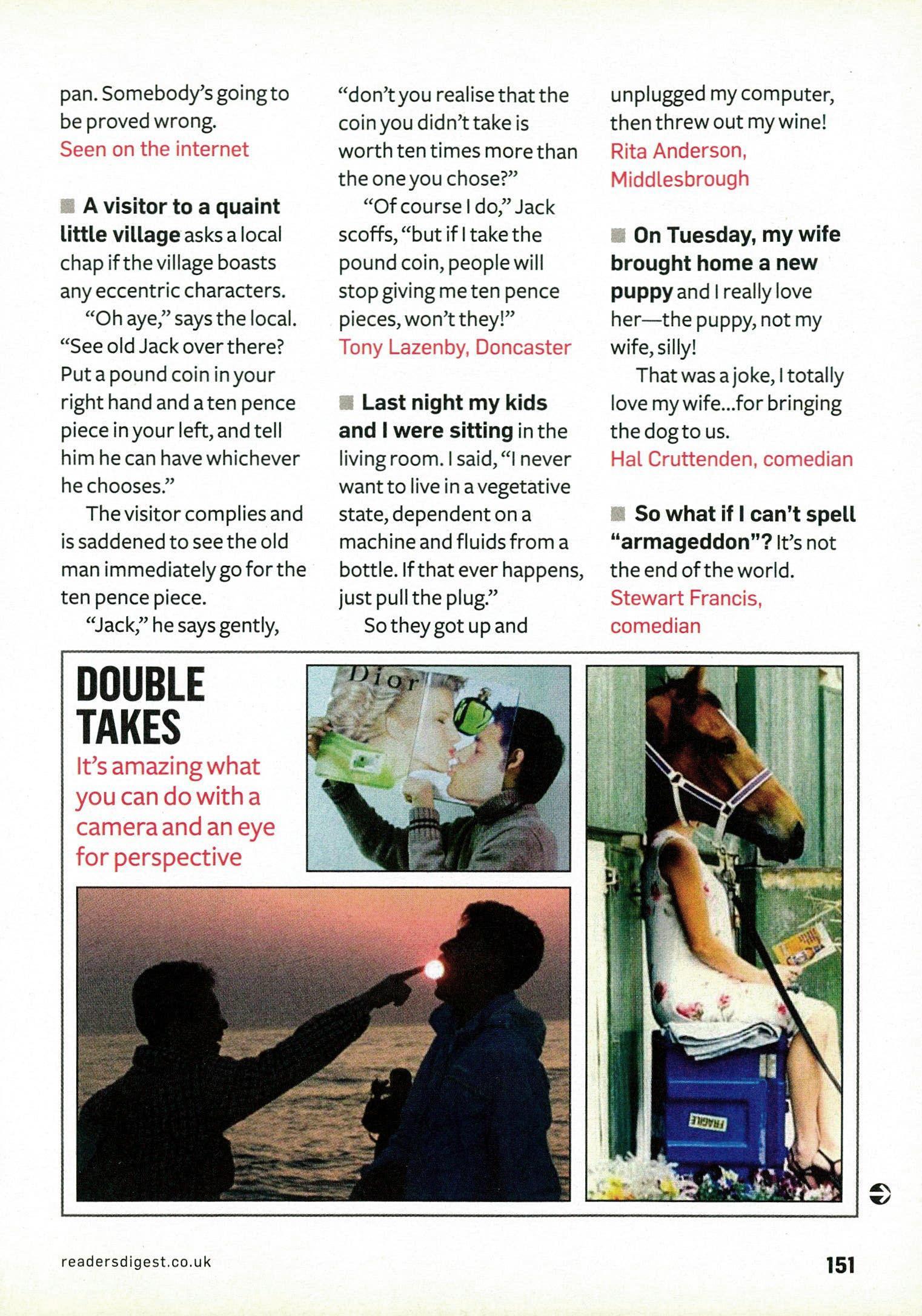 pan. Somebody's going to be proved wrong.
Seen on the internet

A visitor to a quaint little village asks a local chap if the village boasts any eccentric characters.

"Oh aye," says the local. "See old Jack over there? Put a pound coin in your right hand and a ten pence piece in your left, and tell him he can have whichever he chooses."

The visitor complies and is saddened to see the old man immediately go for the ten pence piece.

"Jack," he says gently, "don't you realise that the coin you didn't take is worth ten times more than the one you chose?"

"Of course I do," Jack scoffs, "but if I take the pound coin, people will stop giving me ten pence pieces, won't they!"
Tony Lazenby, Doncaster

Last night my kids and I were sitting in the living room. I said, "I never want to live in a vegetative state, dependent on a machine and fluids from a bottle. If that ever happens, just pull the plug."

So they got up and unplugged my computer, then threw out my wine!
Rita Anderson, Middlesbrough

On Tuesday, my wife brought home a new puppy and I really love her—the puppy, not my wife, silly!

That was a joke, I totally love my wife...for bringing the dog to us.
Hal Cruttenden, comedian

So what if I can't spell "armageddon"? It's not the end of the world.
Stewart Francis, comedian

DOUBLE TAKES
It's amazing what you can do with a camera and an eye for perspective

Dior

FRAGILE

readersdigest.co.uk

151